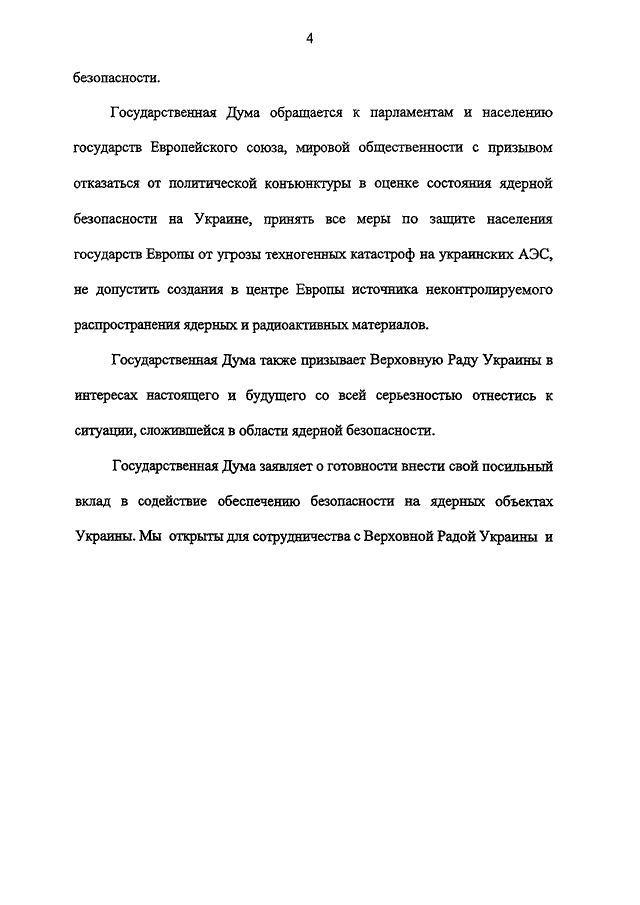 4

безопасности.

Государственная Дума обращается к парламентам и населению государств Европейского союза, мировой общественности с призывом отказаться от политической конъюнктуры в оценке состояния ядерной безопасности на Украине, принять все меры по защите населения государств Европы от угрозы техногенных катастроф на украинских АЭС, не допустить создания в центре Европы источника неконтролируемого распространения ядерных и радиоактивных материалов.

Государственная Дума также призывает Верховную Раду Украины в интересах настоящего и будущего со всей серьезностью отнестись к ситуации, сложившейся в области ядерной безопасности.

Государственная Дума заявляет о готовности внести свой посильный вклад в содействие обеспечению безопасности на ядерных объектах Украины. Мы открыты для сотрудничества с Верховной Радой Украины и